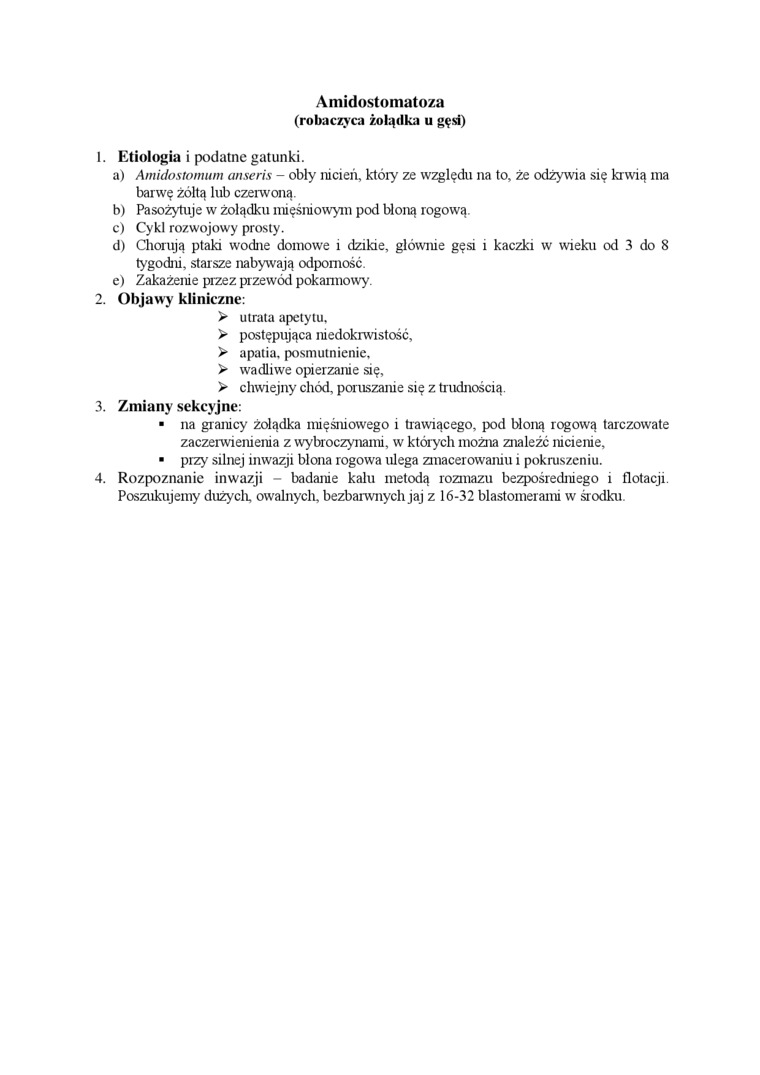 Amidostomatoza
(robaczyca żołądka u gęsi)

1. Etiologia i podatne gatunki.
a) Amidostomum anseris – obły nicień, który ze względu na to, że odżywia się krwią ma barwę żółtą lub czerwoną.
b) Pasożytuje w żołądku mięśniowym pod błoną rogową.
c) Cykl rozwojowy prosty.
d) Chorują ptaki wodne domowe i dzikie, głównie gęsi i kaczki w wieku od 3 do 8 tygodni, starsze nabywają odporność.
e) Zakażenie przez przewód pokarmowy.
2. Objawy kliniczne:
➢ utrata apetytu,
➢ postępująca niedokrwistość,
➢ apatia, posmutnienie,
➢ wadliwe opierzanie się,
➢ chwiejny chód, poruszanie się z trudnością.
3. Zmiany sekcyjne:
▪ na granicy żołądka mięśniowego i trawiącego, pod błoną rogową tarczowate zaczerwienienia z wybroczynami, w których można znaleźć nicienie,
▪ przy silnej inwazji błona rogowa ulega zmacerowaniu i pokruszeniu.
4. Rozpoznanie inwazji – badanie kału metodą rozmazu bezpośredniego i flotacji. Poszukujemy dużych, owalnych, bezbarwnych jaj z 16-32 blastomerami w środku.